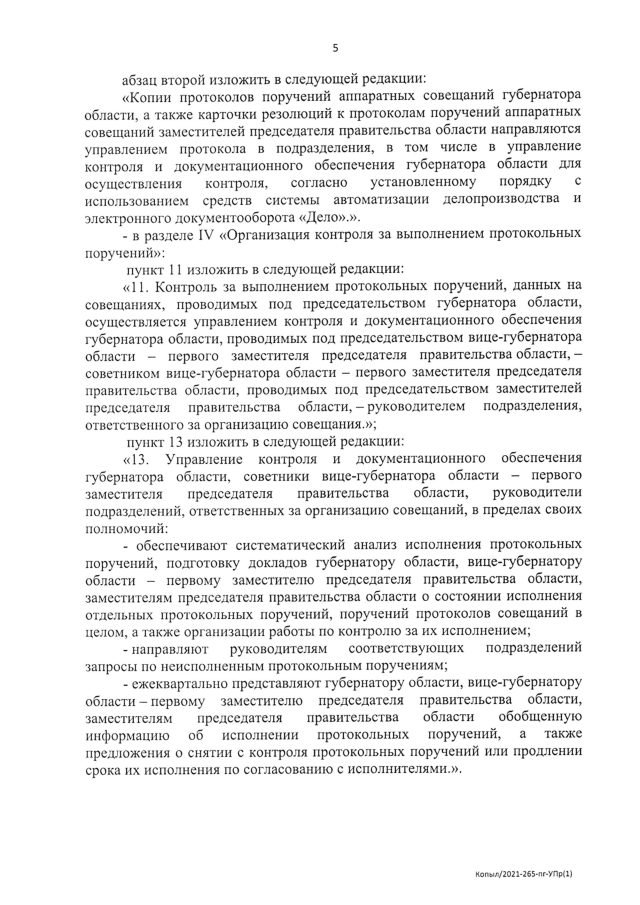 5

абзац второй изложить в следующей редакции:

«Копии протоколов поручений аппаратных совещаний губернатора области, а также карточки резолюций к протоколам поручений аппаратных совещаний заместителей председателя правительства области направляются управлением протокола в подразделения, в том числе в управление контроля и документационного обеспечения губернатора области для осуществления контроля, согласно установленному порядку с использованием средств системы автоматизации делопроизводства и электронного документооборота «Дело».».

- в разделе IV «Организация контроля за выполнением протокольных поручений»:

пункт 11 изложить в следующей редакции:

«11. Контроль за выполнением протокольных поручений, данных на совещаниях, проводимых под председательством губернатора области, осуществляется управлением контроля и документационного обеспечения губернатора области, проводимых под председательством вице-губернатора области – первого заместителя председателя правительства области, – советником вице-губернатора области – первого заместителя председателя правительства области, проводимых под председательством заместителей председателя правительства области, – руководителем подразделения, ответственного за организацию совещания.»;

пункт 13 изложить в следующей редакции:

«13. Управление контроля и документационного обеспечения губернатора области, советники вице-губернатора области – первого заместителя председателя правительства области, руководители подразделений, ответственных за организацию совещаний, в пределах своих полномочий:

- обеспечивают систематический анализ исполнения протокольных поручений, подготовку докладов губернатору области, вице-губернатору области – первому заместителю председателя правительства области, заместителям председателя правительства области о состоянии исполнения отдельных протокольных поручений, поручений протоколов совещаний в целом, а также организации работы по контролю за их исполнением;

- направляют руководителям соответствующих подразделений запросы по неисполненным протокольным поручениям;

- ежеквартально представляют губернатору области, вице-губернатору области – первому заместителю председателя правительства области, заместителям председателя правительства области обобщенную информацию об исполнении протокольных поручений, а также предложения о снятии с контроля протокольных поручений или продлении срока их исполнения по согласованию с исполнителями.».

Копыл/2021-265-пг-УПр(1)